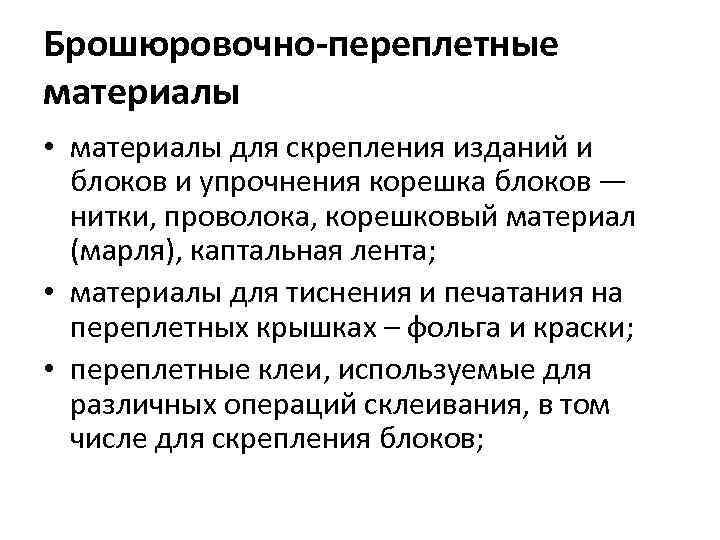 Брошюровочно-переплетные материалы

• материалы для скрепления изданий и блоков и упрочнения корешка блоков — нитки, проволока, корешковый материал (марля), каптальная лента;
• материалы для тиснения и печатания на переплетных крышках – фольга и краски;
• переплетные клеи, используемые для различных операций склеивания, в том числе для скрепления блоков;